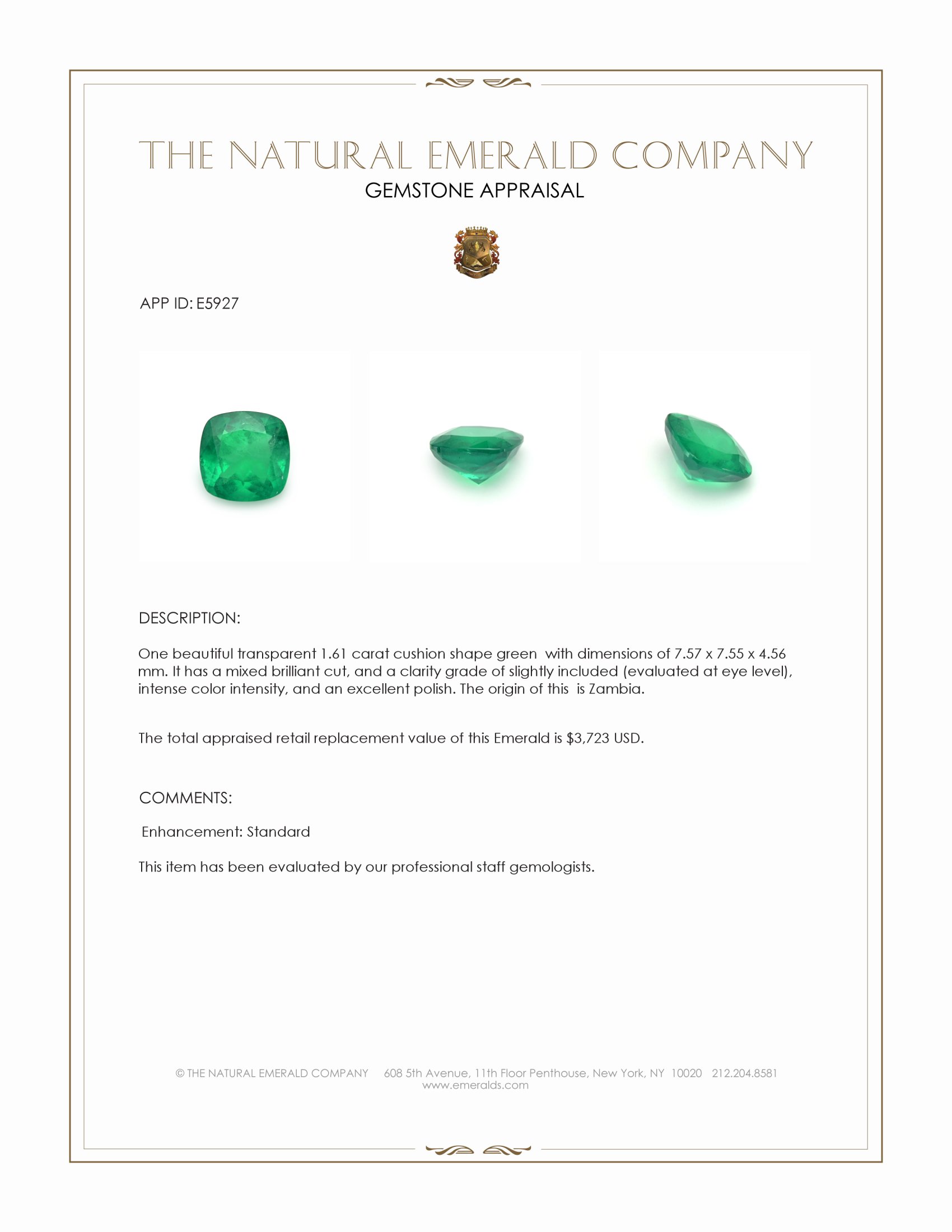 THE NATURAL EMERALD COMPANY
GEMSTONE APPRAISAL

APP ID: E5927

DESCRIPTION:

One beautiful transparent 1.61 carat cushion shape green with dimensions of 7.57 x 7.55 x 4.56 mm. It has a mixed brilliant cut, and a clarity grade of slightly included (evaluated at eye level), intense color intensity, and an excellent polish. The origin of this is Zambia.

The total appraised retail replacement value of this Emerald is $3,723 USD.

COMMENTS:

Enhancement: Standard

This item has been evaluated by our professional staff gemologists.

© THE NATURAL EMERALD COMPANY 608 5th Avenue, 11th Floor Penthouse, New York, NY 10020 212.204.8581
www.emeralds.com